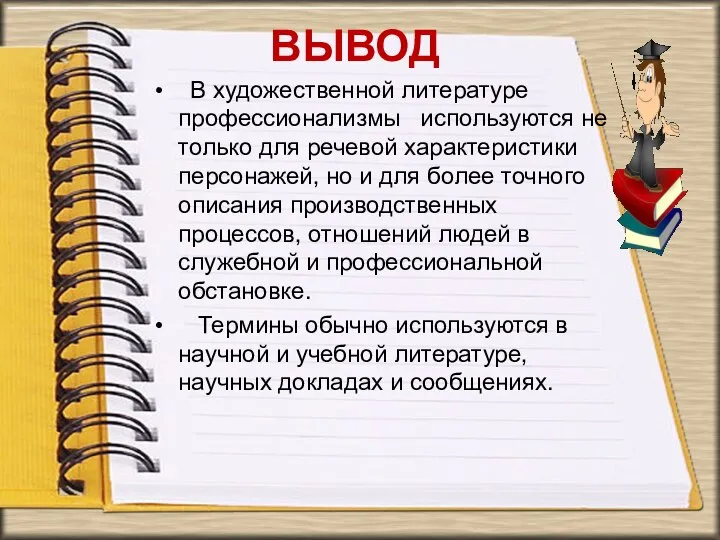 ВЫВОД

• В художественной литературе профессионализмы используются не только для речевой характеристики персонажей, но и для более точного описания производственных процессов, отношений людей в служебной и профессиональной обстановке.

• Термины обычно используются в научной и учебной литературе, научных докладах и сообщениях.